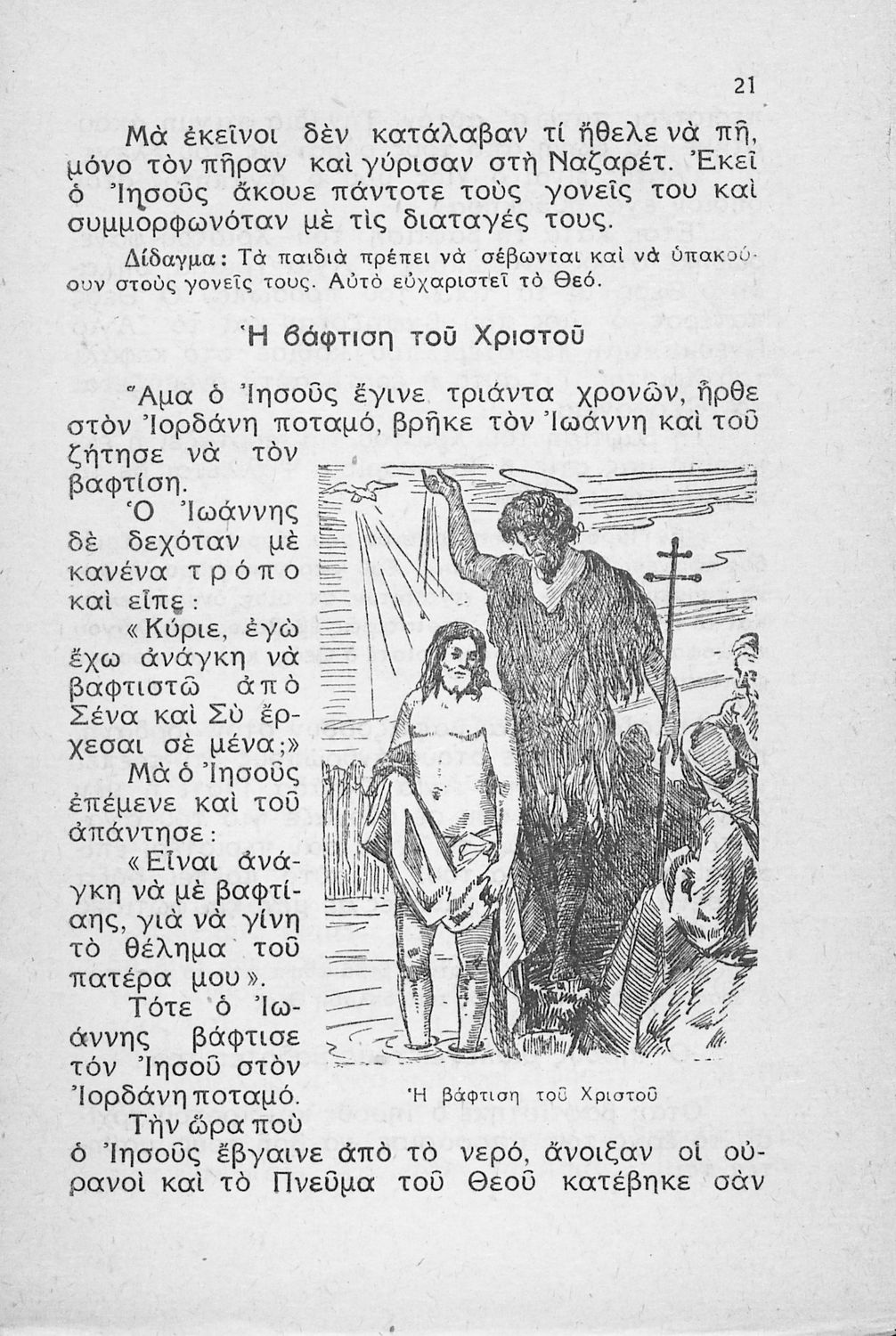 21

Μὰ ἐκεῖνοι δὲν κατάλαβαν τί ἤθελε νὰ πῆ, μόνο τὸν πῆραν καὶ γύρισαν στὴ Ναζαρέτ. Ἐκεῖ ὁ Ἰησοῦς ἄκουε πάντοτε τοὺς γονεῖς του καὶ συμμορφωνόταν μὲ τὶς διαταγές τους.

Δίδαγμα: Τὰ παιδιὰ πρέπει νὰ σέβωνται καὶ νὰ ὑπακούουν στοὺς γονεῖς τους. Αὐτὸ εὐχαριστεῖ τὸ Θεό.

Ἡ βάφτιση τοῦ Χριστοῦ

Ἅμα ὁ Ἰησοῦς ἔγινε τριάντα χρονῶν, ἦρθε στὸν Ἰορδάνη ποταμό, βρῆκε τὸν Ἰωάννη καὶ τοῦ ζήτησε νὰ τὸν βαφτίση.

Ὁ Ἰωάννης δὲ δεχόταν μὲ κανένα τρόπο καὶ εἶπε: «Κύριε, ἐγὼ ἔχω ἀνάγκη νὰ βαφτιστῶ ἀπὸ Σένα καὶ Σὺ ἔρχεσαι σὲ μένα;»

Μὰ ὁ Ἰησοῦς ἐπέμενε καὶ τοῦ ἀπάντησε: «Εἶναι ἀνάγκη νὰ μὲ βαφτίσης, γιὰ νὰ γίνη τὸ θέλημα τοῦ πατέρα μου».

Τότε ὁ Ἰωάννης βάφτισε τὸν Ἰησοῦ στὸν Ἰορδάνη ποταμό.

Ἡ βάφτιση τοῦ Χριστοῦ

Τὴν ὥρα ποὺ ὁ Ἰησοῦς ἔβγαινε ἀπὸ τὸ νερό, ἄνοιξαν οἱ οὐρανοὶ καὶ τὸ Πνεῦμα τοῦ Θεοῦ κατέβηκε σὰν